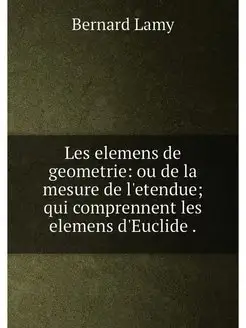 Bernard Lamy

Les elemens de geometrie: ou de la mesure de l'etendue; qui comprennent les elemens d'Euclide .